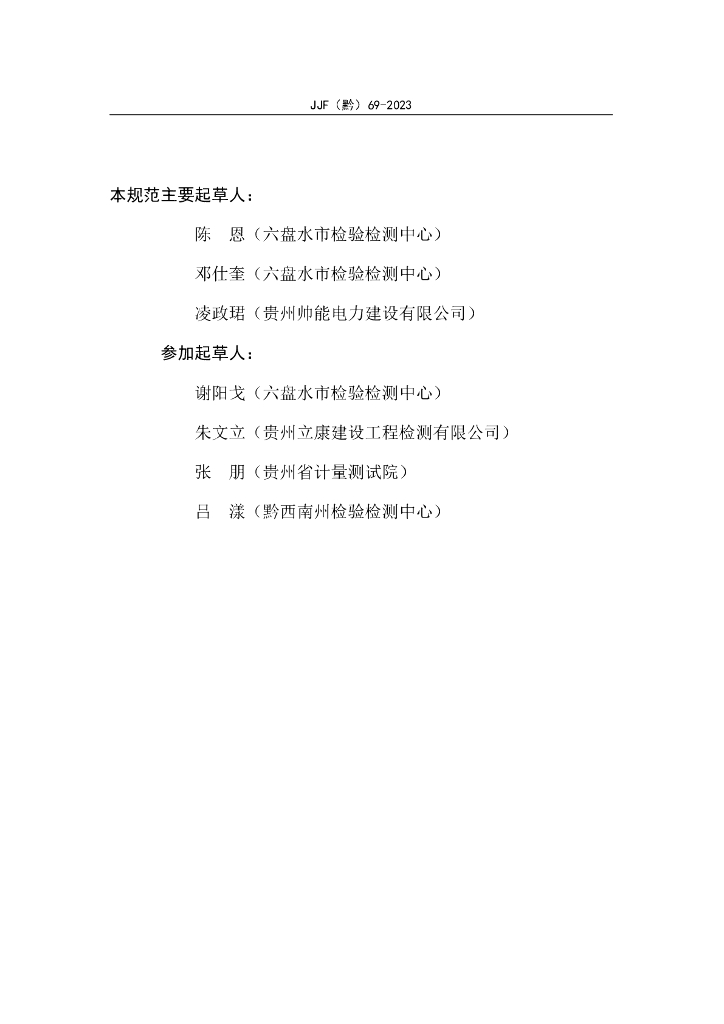 JJF（黔）69-2023

本规范主要起草人：

陈　恩（六盘水市检验检测中心）

邓仕奎（六盘水市检验检测中心）

凌政珺（贵州帅能电力建设有限公司）

参加起草人：

谢阳戈（六盘水市检验检测中心）

朱文立（贵州立康建设工程检测有限公司）

张　朋（贵州省计量测试院）

吕　漾（黔西南州检验检测中心）